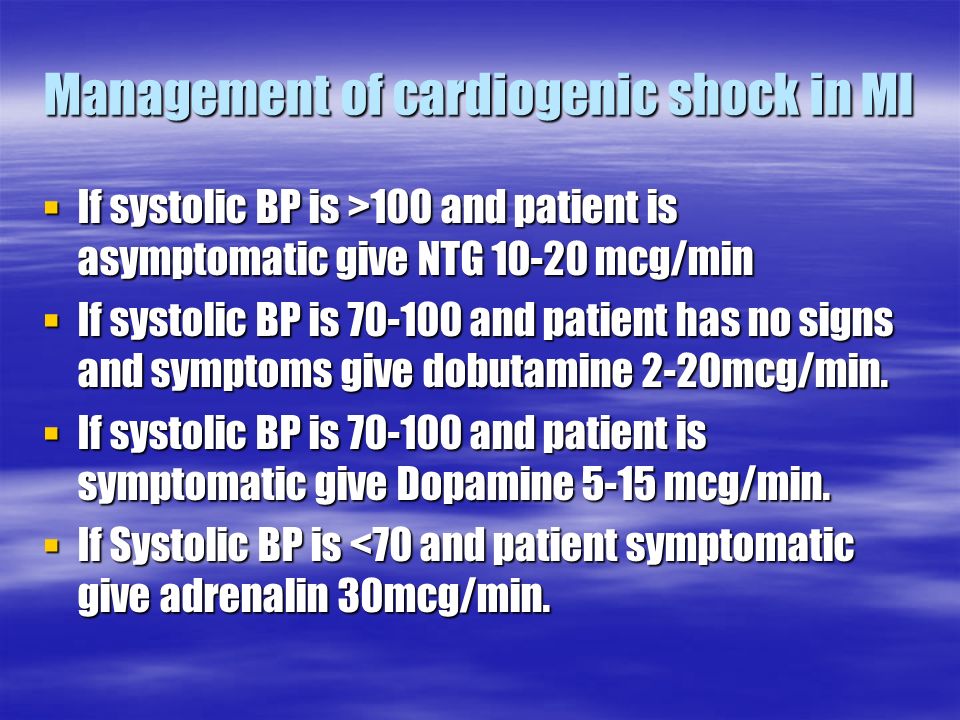 Management of cardiogenic shock in MI

- If systolic BP is >100 and patient is asymptomatic give NTG 10-20 mcg/min
- If systolic BP is 70-100 and patient has no signs and symptoms give dobutamine 2-20mcg/min.
- If systolic BP is 70-100 and patient is symptomatic give Dopamine 5-15 mcg/min.
- If Systolic BP is <70 and patient symptomatic give adrenalin 30mcg/min.